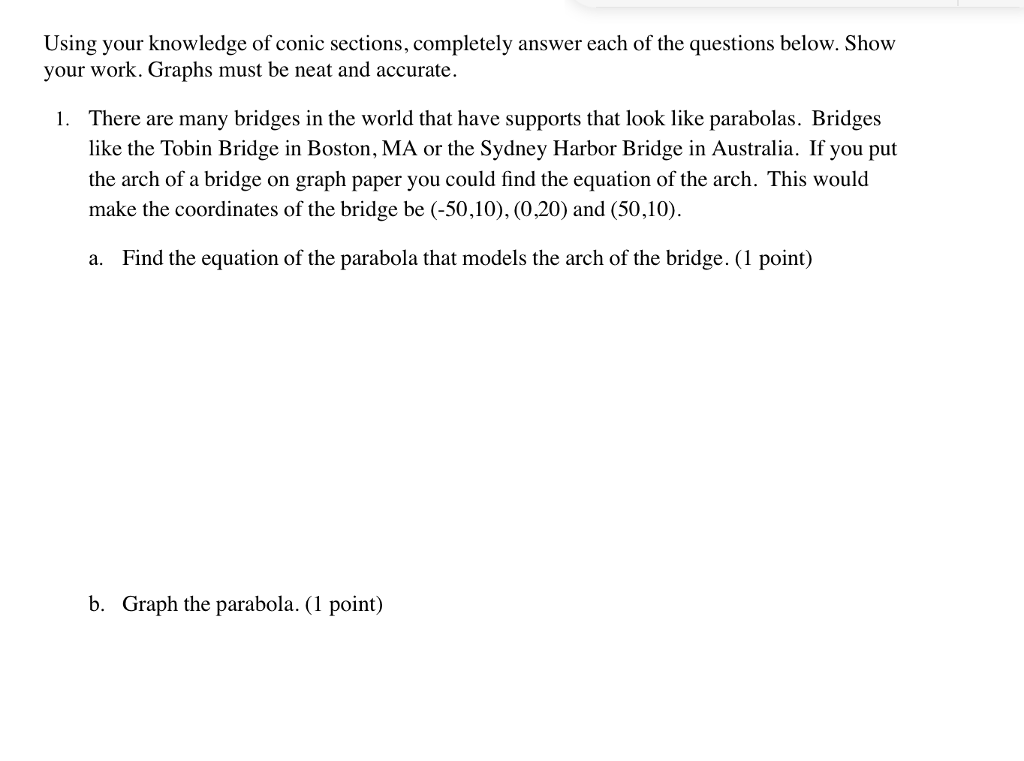 Using your knowledge of conic sections, completely answer each of the questions below. Show your work. Graphs must be neat and accurate.

1. There are many bridges in the world that have supports that look like parabolas. Bridges like the Tobin Bridge in Boston, MA or the Sydney Harbor Bridge in Australia. If you put the arch of a bridge on graph paper you could find the equation of the arch. This would make the coordinates of the bridge be (-50,10), (0,20) and (50,10).

a. Find the equation of the parabola that models the arch of the bridge. (1 point)

b. Graph the parabola. (1 point)